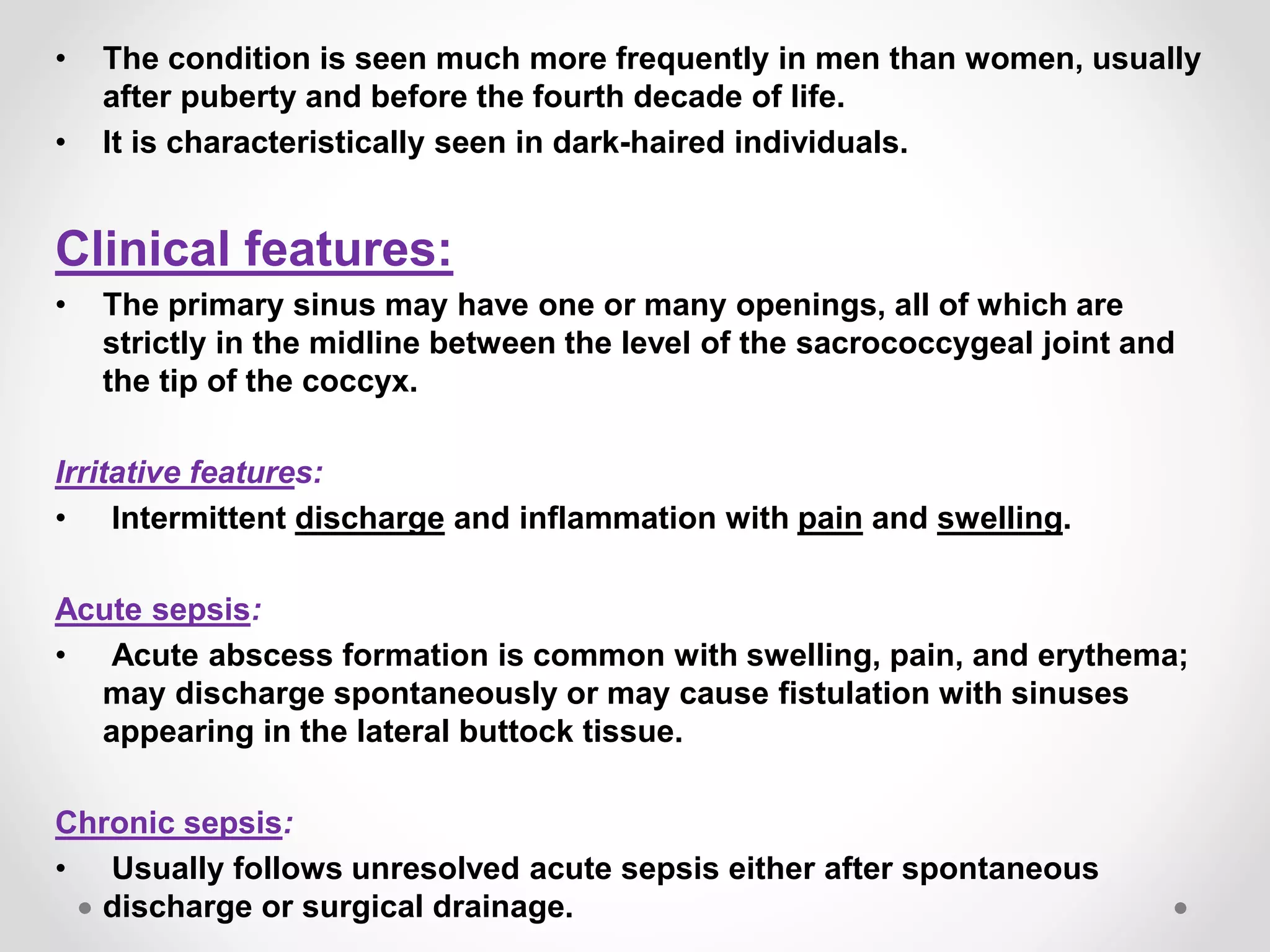 • The condition is seen much more frequently in men than women, usually after puberty and before the fourth decade of life.
• It is characteristically seen in dark-haired individuals.

Clinical features:

• The primary sinus may have one or many openings, all of which are strictly in the midline between the level of the sacrococcygeal joint and the tip of the coccyx.

Irritative features:

• Intermittent discharge and inflammation with pain and swelling.

Acute sepsis:

• Acute abscess formation is common with swelling, pain, and erythema; may discharge spontaneously or may cause fistulation with sinuses appearing in the lateral buttock tissue.

Chronic sepsis:

• Usually follows unresolved acute sepsis either after spontaneous discharge or surgical drainage.